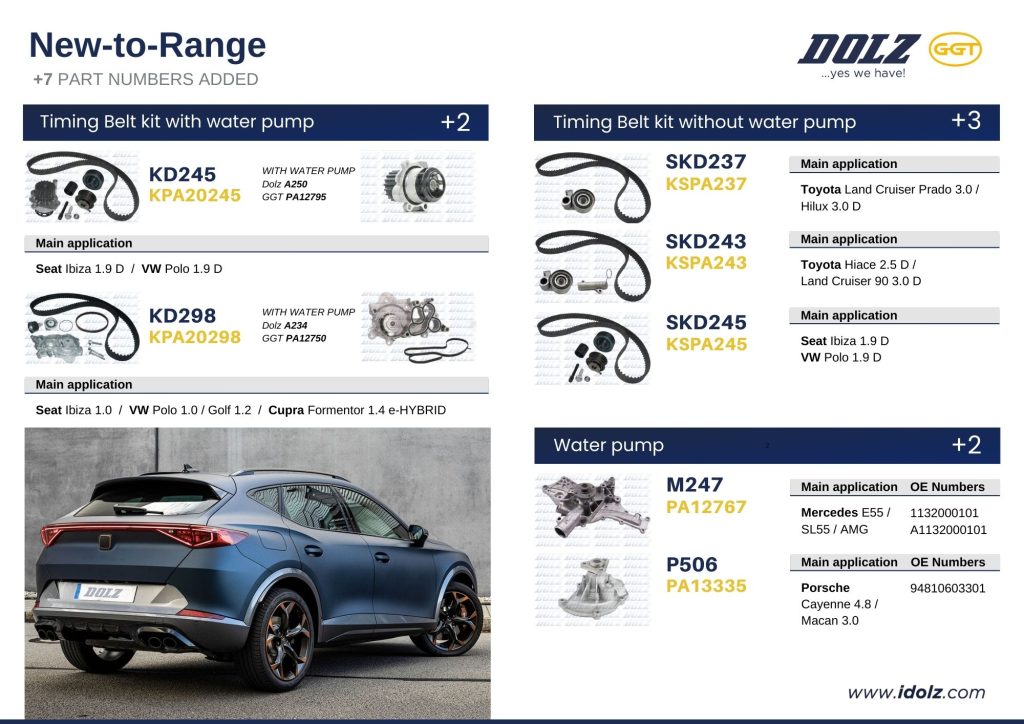 New-to-Range
+7 PART NUMBERS ADDED

DOLZ GGT
...yes we have!

Timing Belt kit with water pump +2

KD245
KPA20245
WITH WATER PUMP
Dolz A250
GGT PA12795

Main application
Seat Ibiza 1.9 D / VW Polo 1.9 D

KD298
KPA20298
WITH WATER PUMP
Dolz A234
GGT PA12750

Main application
Seat Ibiza 1.0 / VW Polo 1.0 / Golf 1.2 / Cupra Formentor 1.4 e-HYBRID

DOLZ

Timing Belt kit without water pump +3

SKD237
KSPA237
Main application
Toyota Land Cruiser Prado 3.0 / Hilux 3.0 D

SKD243
KSPA243
Main application
Toyota Hiace 2.5 D / Land Cruiser 90 3.0 D

SKD245
KSPA245
Main application
Seat Ibiza 1.9 D
VW Polo 1.9 D

Water pump +2

M247
PA12767
| Main application | OE Numbers |
|---|---|
| Mercedes E55 / SL55 / AMG | 1132000101 A1132000101 |

P506
PA13335
| Main application | OE Numbers |
|---|---|
| Porsche Cayenne 4.8 / Macan 3.0 | 94810603301 |

www.idolz.com